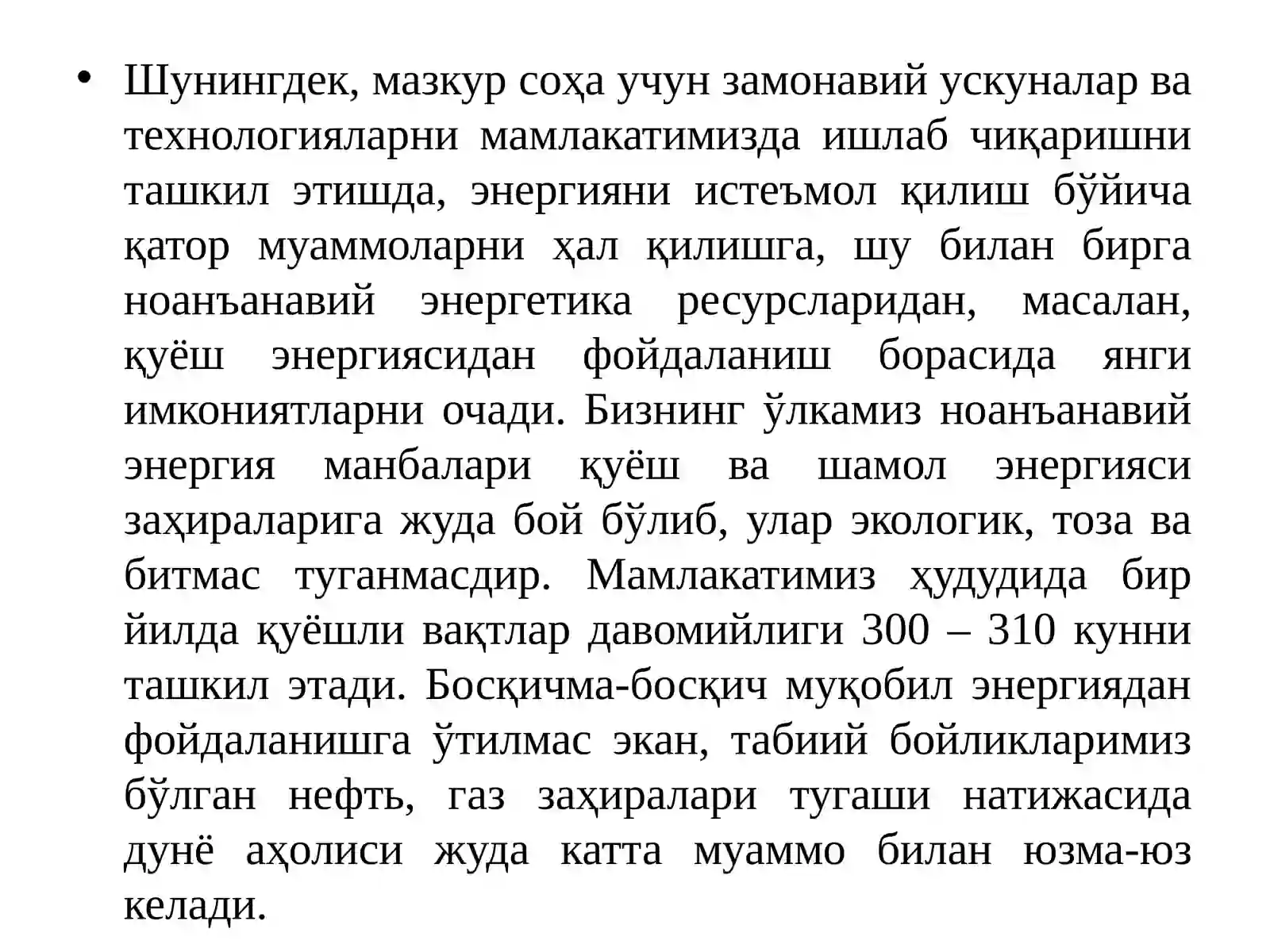 • Шунингдек, мазкур соҳа учун замонавий ускуналар ва технологияларни мамлакатимизда ишлаб чиқаришни ташкил этишда, энергияни истеъмол қилиш бўйича қатор муаммоларни ҳал қилишга, шу билан бирга ноанъанавий энергетика ресурсларидан, масалан, қуёш энергиясидан фойдаланиш борасида янги имкониятларни очади. Бизнинг ўлкамиз ноанъанавий энергия манбалари қуёш ва шамол энергияси заҳираларига жуда бой бўлиб, улар экологик, тоза ва битмас туганмасдир. Мамлакатимиз ҳудудида бир йилда қуёшли вақтлар давомийлиги 300 – 310 кунни ташкил этади. Босқичма-босқич муқобил энергиядан фойдаланишга ўтилмас экан, табиий бойликларимиз бўлган нефть, газ заҳиралари тугаши натижасида дунё аҳолиси жуда катта муаммо билан юзма-юз келади.